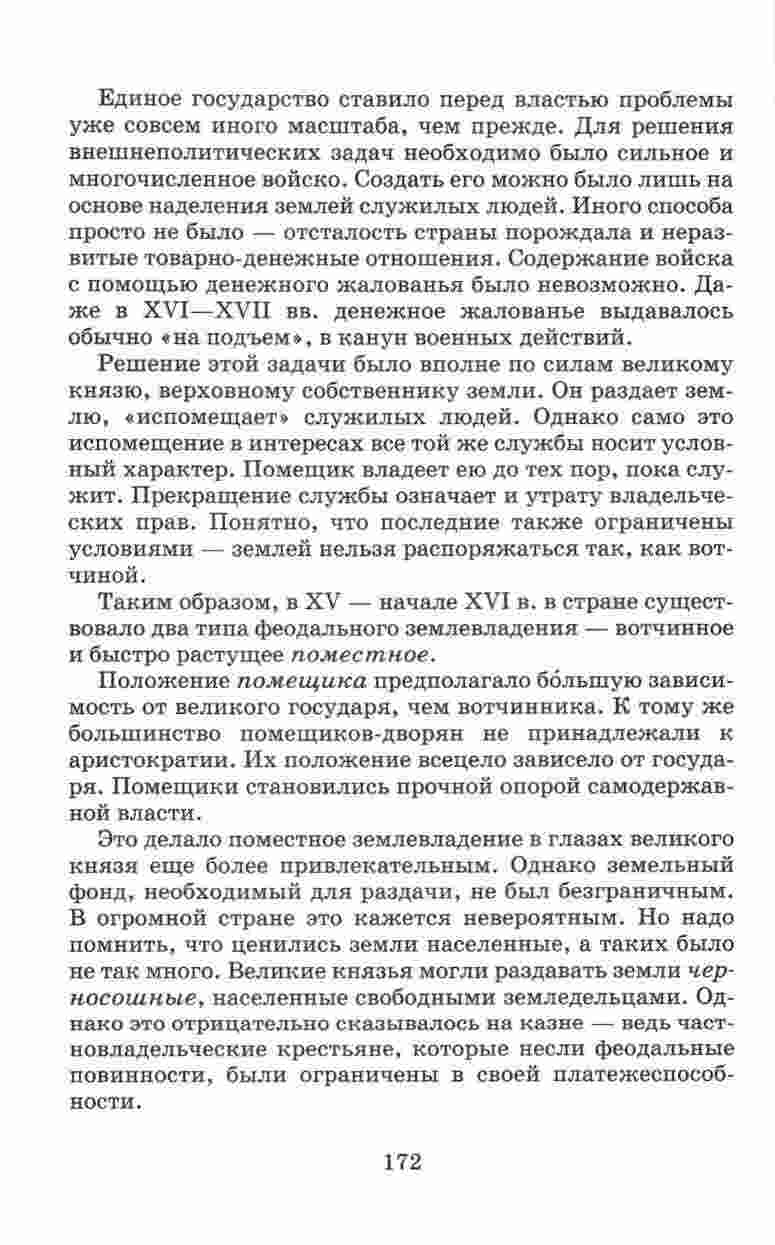 Единое государство ставило перед властью проблемы уже совсем иного масштаба, чем прежде. Для решения внешнеполитических задач необходимо было сильное и многочисленное войско. Создать его можно было лишь на основе наделения землей служилых людей. Иного способа просто не было — отсталость страны порождала и неразвитые товарно-денежные отношения. Содержание войска с помощью денежного жалованья было невозможно. Даже в XVI—XVII вв. денежное жалованье выдавалось обычно «на подъем», в канун военных действий.

Решение этой задачи было вполне по силам великому князю, верховному собственнику земли. Он раздает землю, «испомещает» служилых людей. Однако само это испомещение в интересах все той же службы носит условный характер. Помещик владеет ею до тех пор, пока служит. Прекращение службы означает и утрату владельческих прав. Понятно, что последние также ограничены условиями — землей нельзя распоряжаться так, как вотчиной.

Таким образом, в XV — начале XVI в. в стране существовало два типа феодального землевладения — вотчинное и быстро растущее поместное.

Положение помещика предполагало бо́льшую зависимость от великого государя, чем вотчинника. К тому же большинство помещиков-дворян не принадлежали к аристократии. Их положение всецело зависело от государя. Помещики становились прочной опорой самодержавной власти.

Это делало поместное землевладение в глазах великого князя еще более привлекательным. Однако земельный фонд, необходимый для раздачи, не был безграничным. В огромной стране это кажется невероятным. Но надо помнить, что ценились земли населенные, а таких было не так много. Великие князья могли раздавать земли черносошные, населенные свободными земледельцами. Однако это отрицательно сказывалось на казне — ведь частновладельческие крестьяне, которые несли феодальные повинности, были ограничены в своей платежеспособности.

172